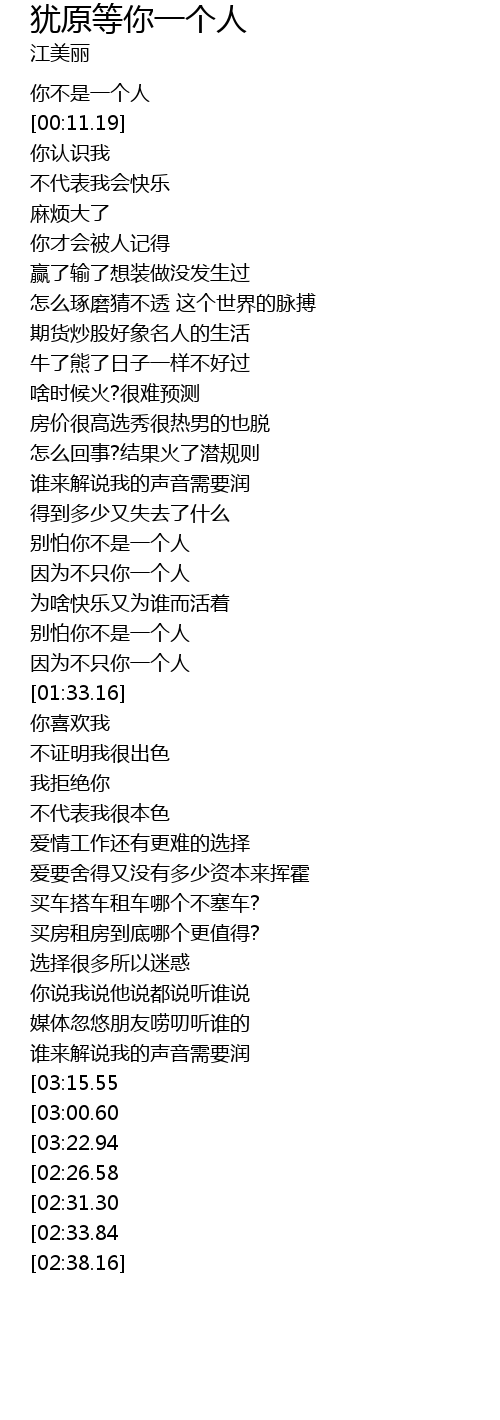 犹原等你一个人
江美丽

你不是一个人
[00:11.19]
你认识我
不代表我会快乐
麻烦大了
你才会被人记得
赢了输了想装做没发生过
怎么琢磨猜不透 这个世界的脉搏
期货炒股好象名人的生活
牛了熊了日子一样不好过
啥时候火?很难预测
房价很高选秀很热男的也脱
怎么回事?结果火了潜规则
谁来解说我的声音需要润
得到多少又失去了什么
别怕你不是一个人
因为不只你一个人
为啥快乐又为谁而活着
别怕你不是一个人
因为不只你一个人
[01:33.16]
你喜欢我
不证明我很出色
我拒绝你
不代表我很本色
爱情工作还有更难的选择
爱要舍得又没有多少资本来挥霍
买车搭车租车哪个不塞车?
买房租房到底哪个更值得?
选择很多所以迷惑
你说我说他说都说听谁说
媒体忽悠朋友唠叨听谁的
谁来解说我的声音需要润
[03:15.55
[03:00.60
[03:22.94
[02:26.58
[02:31.30
[02:33.84
[02:38.16]